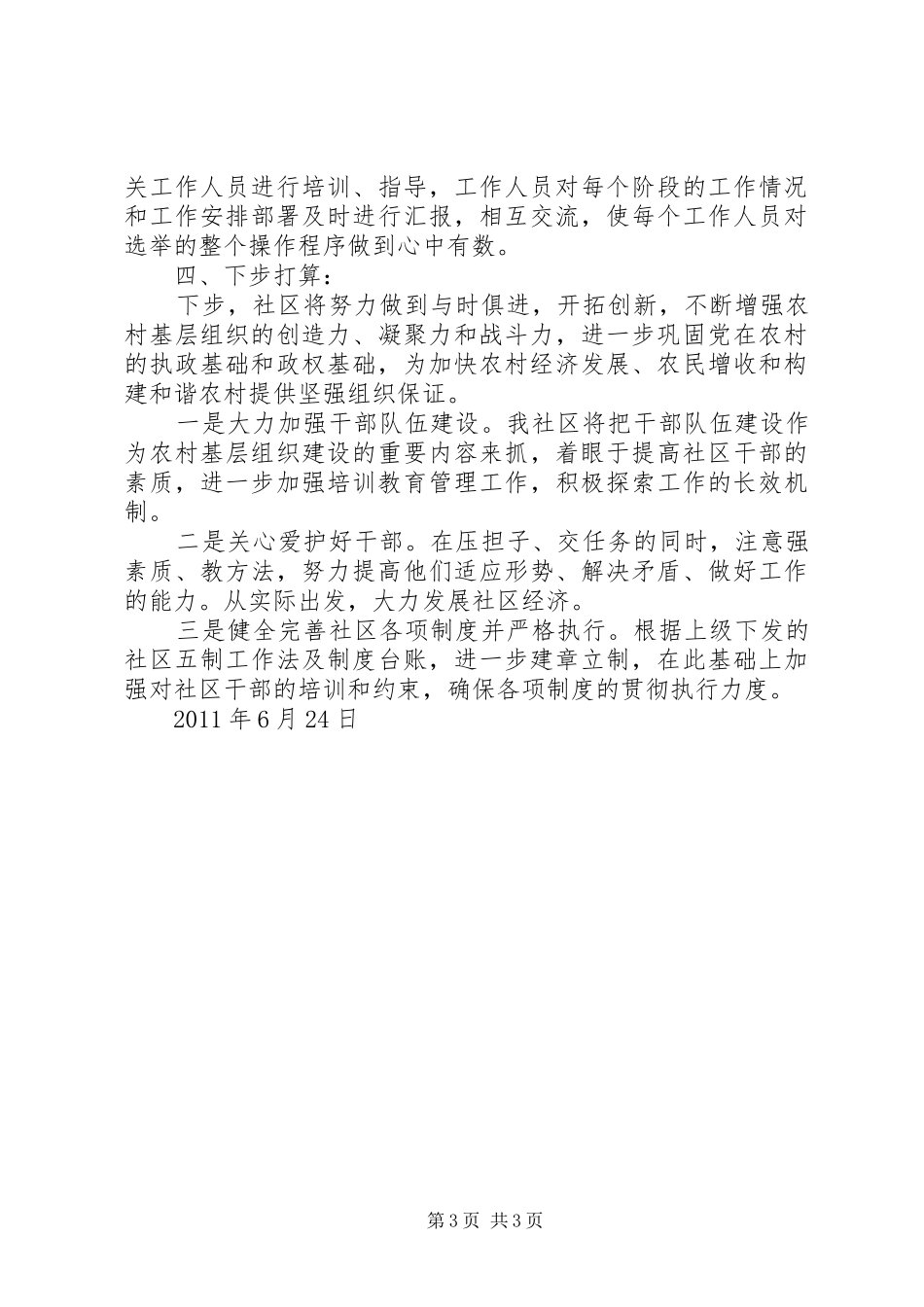 关工作人员进行培训、指导，工作人员对每个阶段的工作情况和工作安排部署及时进行汇报，相互交流，使每个工作人员对选举的整个操作程序做到心中有数。

四、下步打算：

下步，社区将努力做到与时俱进，开拓创新，不断增强农村基层组织的创造力、凝聚力和战斗力，进一步巩固党在农村的执政基础和政权基础，为加快农村经济发展、农民增收和构建和谐农村提供坚强组织保证。

一是大力加强干部队伍建设。我社区将把干部队伍建设作为农村基层组织建设的重要内容来抓，着眼于提高社区干部的素质，进一步加强培训教育管理工作，积极探索工作的长效机制。

二是关心爱护好干部。在压担子、交任务的同时，注意强素质、教方法，努力提高他们适应形势、解决矛盾、做好工作的能力。从实际出发，大力发展社区经济。

三是健全完善社区各项制度并严格执行。根据上级下发的社区五制工作法及制度台账，进一步建章立制，在此基础上加强对社区干部的培训和约束，确保各项制度的贯彻执行力度。

2011 年 6 月 24 日

第 3 页 共 3 页